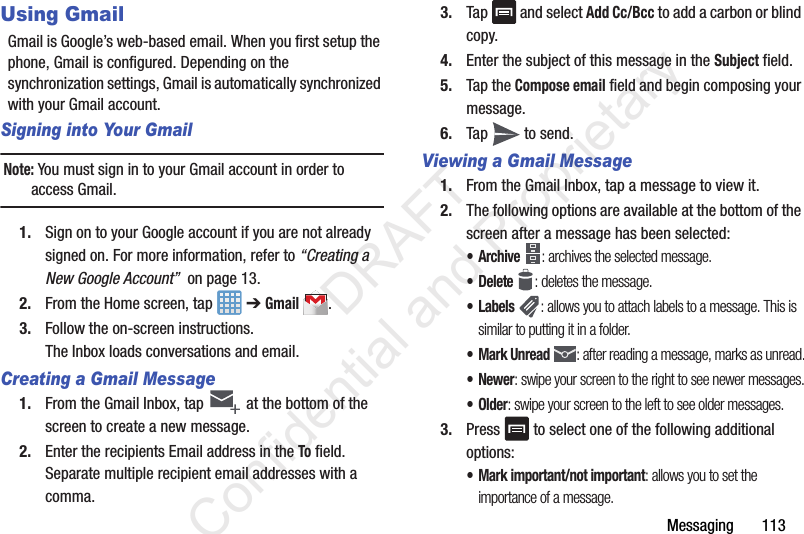 Using Gmail

Gmail is Google's web-based email. When you first setup the phone, Gmail is configured. Depending on the synchronization settings, Gmail is automatically synchronized with your Gmail account.

Signing into Your Gmail

Note: You must sign in to your Gmail account in order to access Gmail.

1. Sign on to your Google account if you are not already signed on. For more information, refer to "Creating a New Google Account" on page 13.

2. From the Home screen, tap ➔ Gmail .

3. Follow the on-screen instructions.
The Inbox loads conversations and email.

Creating a Gmail Message

1. From the Gmail Inbox, tap at the bottom of the screen to create a new message.

2. Enter the recipients Email address in the To field. Separate multiple recipient email addresses with a comma.

3. Tap and select Add Cc/Bcc to add a carbon or blind copy.

4. Enter the subject of this message in the Subject field.

5. Tap the Compose email field and begin composing your message.

6. Tap to send.

Viewing a Gmail Message

1. From the Gmail Inbox, tap a message to view it.

2. The following options are available at the bottom of the screen after a message has been selected:

• Archive : archives the selected message.

• Delete : deletes the message.

• Labels : allows you to attach labels to a message. This is similar to putting it in a folder.

• Mark Unread : after reading a message, marks as unread.

• Newer: swipe your screen to the right to see newer messages.

• Older: swipe your screen to the left to see older messages.

3. Press to select one of the following additional options:

• Mark important/not important: allows you to set the importance of a message.

DRAFT Confidential and Proprietary

Messaging 113